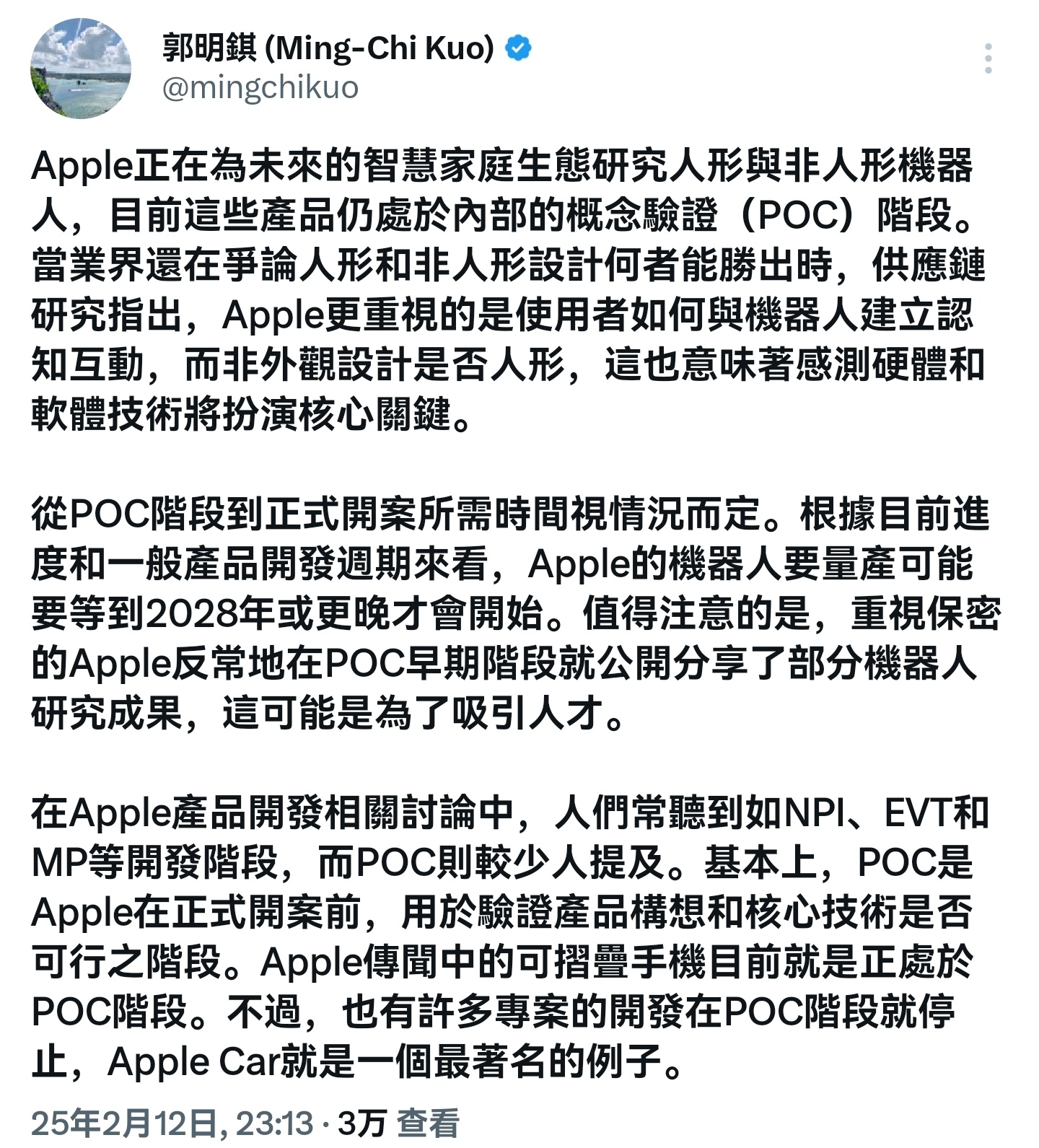 郭明錤 (Ming-Chi Kuo)
@mingchikuo

Apple正在為未來的智慧家庭生態研究人形與非人形機器人，目前這些產品仍處於內部的概念驗證（POC）階段。當業界還在爭論人形和非人形設計何者能勝出時，供應鏈研究指出，Apple更重視的是使用者如何與機器人建立認知互動，而非外觀設計是否人形，這也意味著感測硬體和軟體技術將扮演核心關鍵。

從POC階段到正式開案所需時間視情況而定。根據目前進度和一般產品開發週期來看，Apple的機器人要量產可能要等到2028年或更晚才會開始。值得注意的是，重視保密的Apple反常地在POC早期階段就公開分享了部分機器人研究成果，這可能是為了吸引人才。

在Apple產品開發相關討論中，人們常聽到如NPI、EVT和MP等開發階段，而POC則較少人提及。基本上，POC是Apple在正式開案前，用於驗證產品構想和核心技術是否可行之階段。Apple傳聞中的可摺疊手機目前就是正處於POC階段。不過，也有許多專案的開發在POC階段就停止，Apple Car就是一個最著名的例子。

25年2月12日, 23:13 · 3万 查看